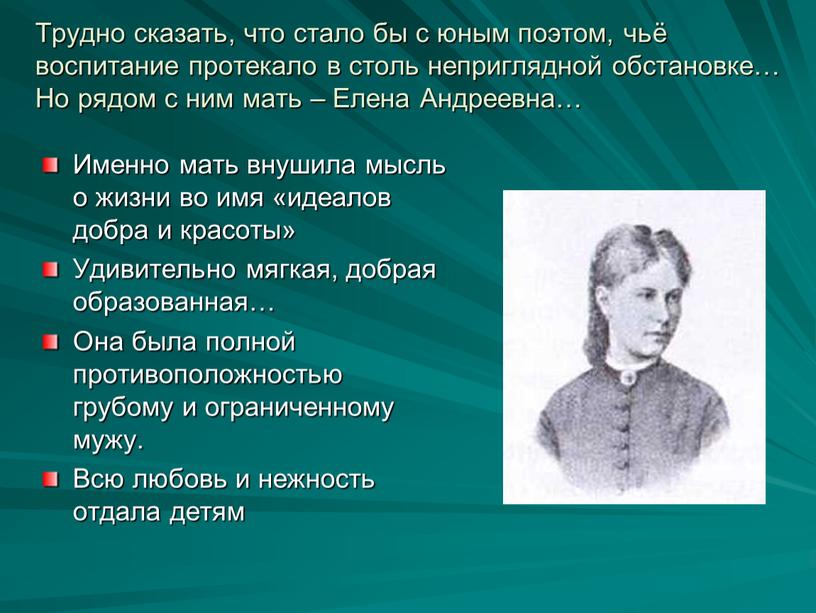 Трудно сказать, что стало бы с юным поэтом, чьё воспитание протекало в столь неприглядной обстановке… Но рядом с ним мать – Елена Андреевна…

Именно мать внушила мысль о жизни во имя «идеалов добра и красоты»

Удивительно мягкая, добрая образованная…

Она была полной противоположностью грубому и ограниченному мужу.

Всю любовь и нежность отдала детям